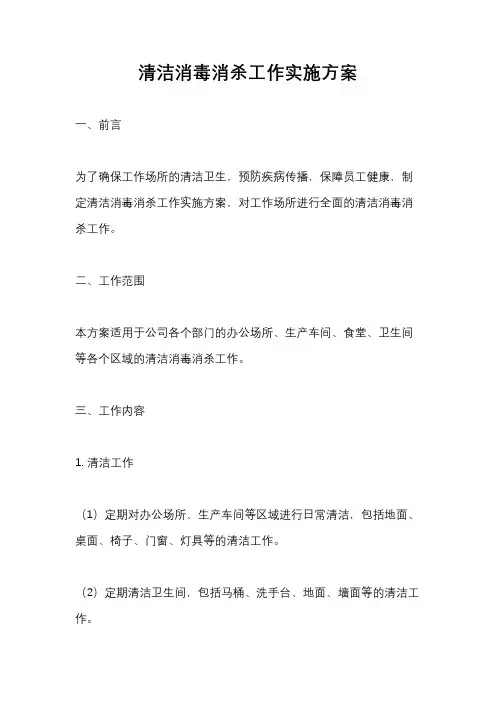 清洁消毒消杀工作实施方案

一、前言

为了确保工作场所的清洁卫生，预防疾病传播，保障员工健康，制定清洁消毒消杀工作实施方案，对工作场所进行全面的清洁消毒消杀工作。

二、工作范围

本方案适用于公司各个部门的办公场所、生产车间、食堂、卫生间等各个区域的清洁消毒消杀工作。

三、工作内容

1. 清洁工作

（1）定期对办公场所、生产车间等区域进行日常清洁，包括地面、桌面、椅子、门窗、灯具等的清洁工作。

（2）定期清洁卫生间，包括马桶、洗手台、地面、墙面等的清洁工作。